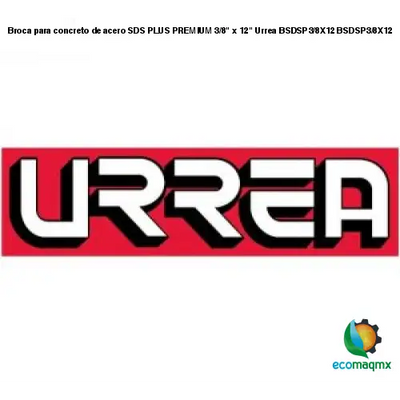 Broca para concreto de acero SDS PLUS PREMIUM 3/8" x 12" Urrea BSDSP3/8X12 BSDSP3/8X12

URREA

ecomaqmx